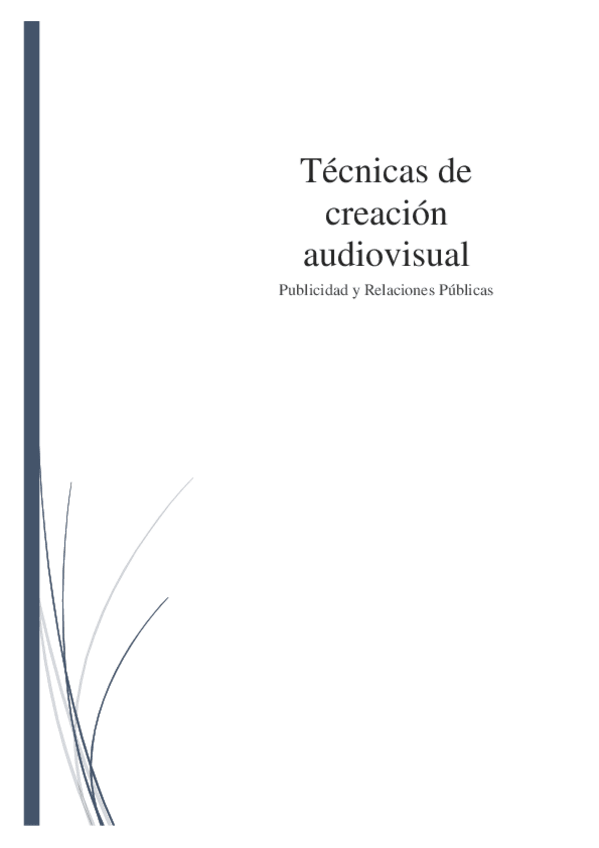 Técnicas de creación audiovisual

Publicidad y Relaciones Públicas